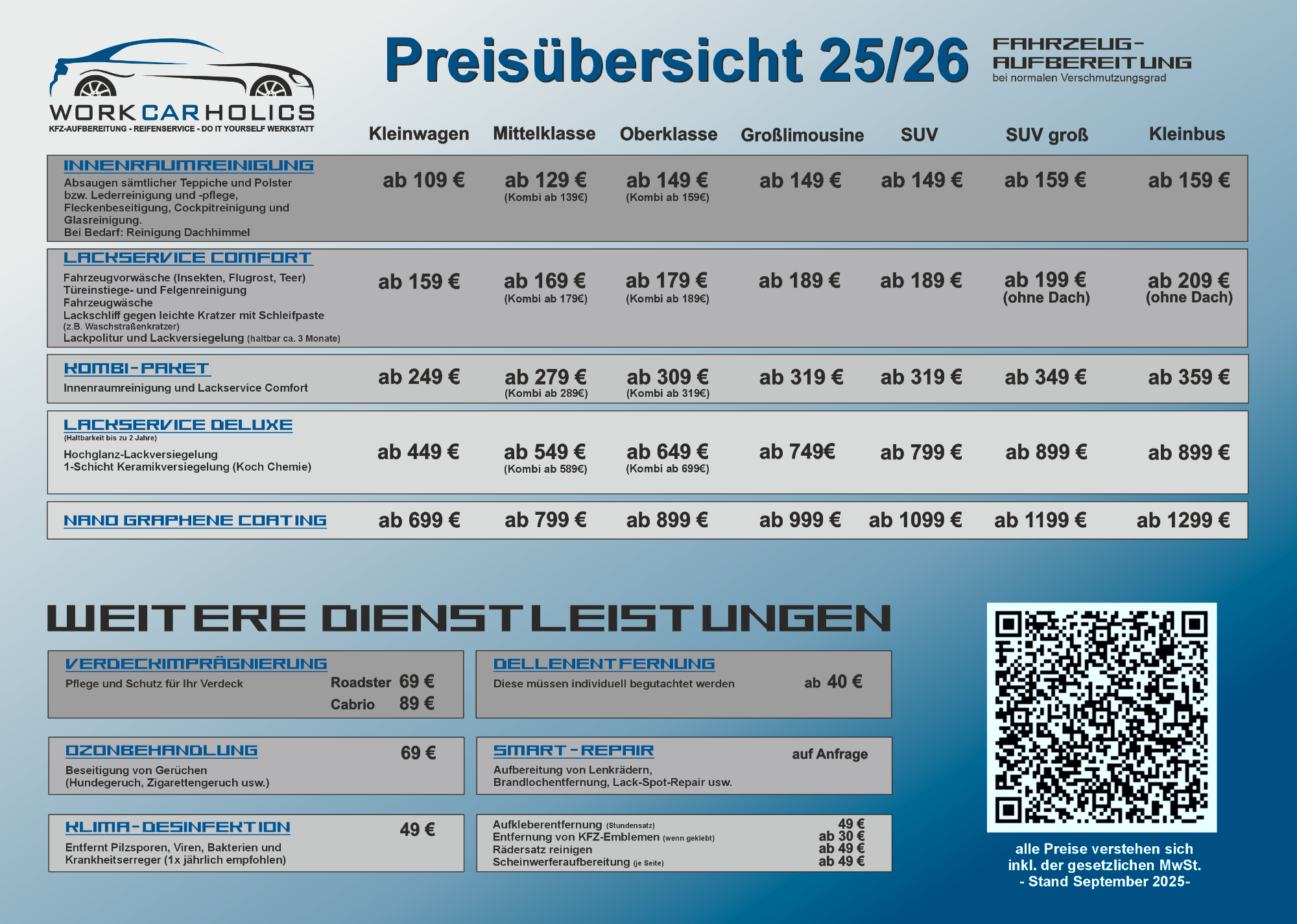 WORKCARHOLICS
KFZ-AUFBEREITUNG - REIFENSERVICE - DO IT YOURSELF WERKSTATT

Preisübersicht 25/26

FAHRZEUG-AUFBEREITUNG
bei normalen Verschmutzungsgrad

|  | Kleinwagen | Mittelklasse | Oberklasse | Großlimousine | SUV | SUV groß | Kleinbus |
|---|---|---|---|---|---|---|---|
| INNENRAUMREINIGUNG Absaugen sämtlicher Teppiche und Polster bzw. Lederreinigung und -pflege, Fleckenbeseitigung, Cockpitreinigung und Glasreinigung. Bei Bedarf: Reinigung Dachhimmel | ab 109 € | ab 129 € (Kombi ab 139€) | ab 149 € (Kombi ab 159€) | ab 149 € | ab 149 € | ab 159 € | ab 159 € |
| LACKSERVICE COMFORT Fahrzeugvorwäsche (Insekten, Flugrost, Teer) Türeinstiege- und Felgenreinigung Fahrzeugwäsche Lackschliff gegen leichte Kratzer mit Schleifpaste (z.B. Waschstraßenkratzer) Lackpolitur und Lackversiegelung (haltbar ca. 3 Monate) | ab 159 € | ab 169 € (Kombi ab 179€) | ab 179 € (Kombi ab 189€) | ab 189 € | ab 189 € | ab 199 € (ohne Dach) | ab 209 € (ohne Dach) |
| KOMBI-PAKET Innenraumreinigung und Lackservice Comfort | ab 249 € | ab 279 € (Kombi ab 289€) | ab 309 € (Kombi ab 319€) | ab 319 € | ab 319 € | ab 349 € | ab 359 € |
| LACKSERVICE DELUXE (Haltbarkeit bis zu 2 Jahre) Hochglanz-Lackversiegelung 1-Schicht Keramikversiegelung (Koch Chemie) | ab 449 € | ab 549 € (Kombi ab 589€) | ab 649 € (Kombi ab 699€) | ab 749€ | ab 799 € | ab 899 € | ab 899 € |
| NANO GRAPHENE COATING | ab 699 € | ab 799 € | ab 899 € | ab 999 € | ab 1099 € | ab 1199 € | ab 1299 € |

WEITERE DIENSTLEISTUNGEN

VERDECKIMPRÄGNIERUNG
Pflege und Schutz für Ihr Verdeck
Roadster 69 €
Cabrio 89 €

OZONBEHANDLUNG
69 €
Beseitigung von Gerüchen
(Hundegeruch, Zigarettengeruch usw.)

KLIMA-DESINFEKTION
49 €
Entfernt Pilzsporen, Viren, Bakterien und Krankheitserreger (1x jährlich empfohlen)

DELLENENTFERNUNG
Diese müssen individuell begutachtet werden
ab 40 €

SMART-REPAIR
auf Anfrage
Aufbereitung von Lenkrädern,
Brandlochentfernung, Lack-Spot-Repair usw.

Aufkleberentfernung (Stundensatz) 49 €
Entfernung von KFZ-Emblemen (wenn geklebt) ab 30 €
Rädersatz reinigen ab 49 €
Scheinwerferaufbereitung (je Seite) ab 49 €

alle Preise verstehen sich
inkl. der gesetzlichen MwSt.
- Stand September 2025-